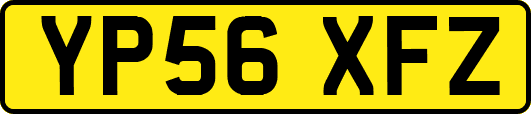 YP56 XFZ